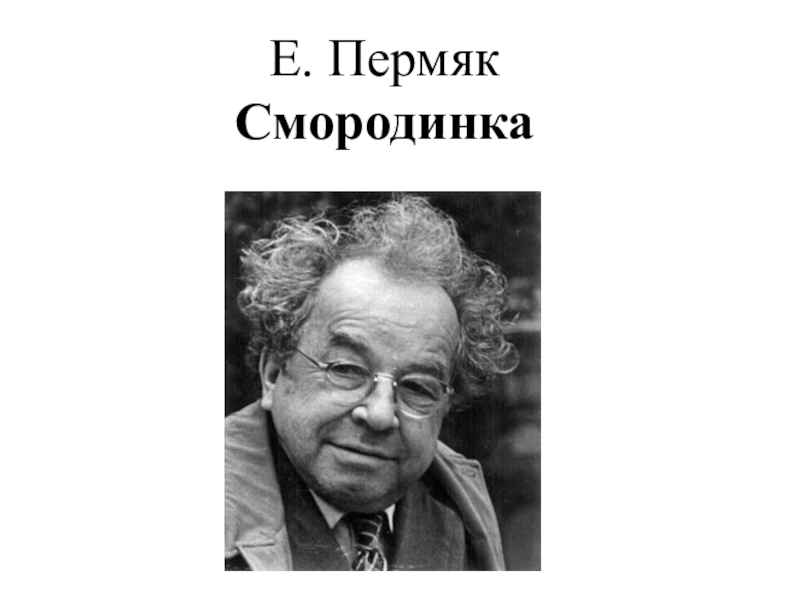 Е. Пермяк
Смородинка